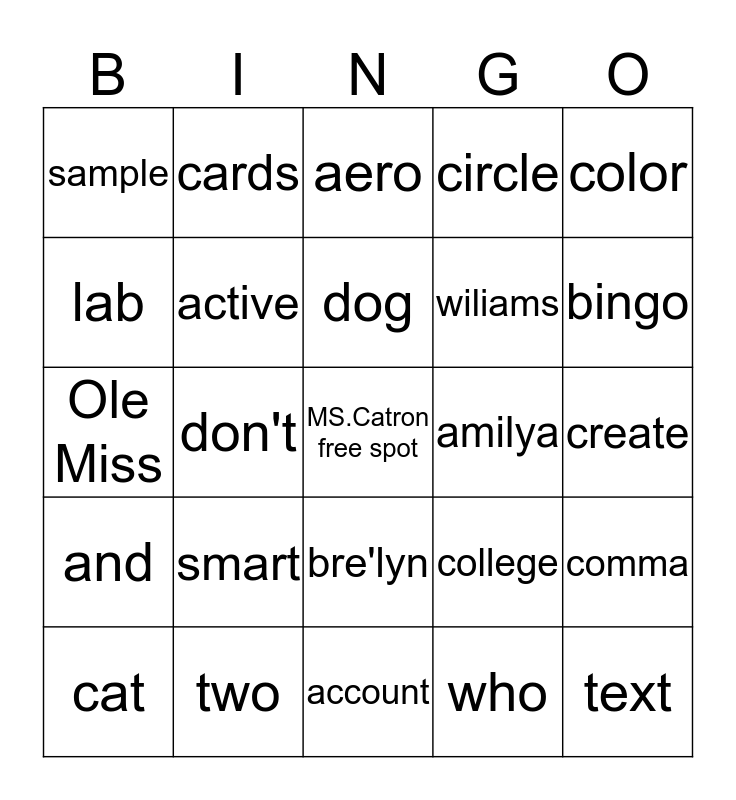 | B | I | N | G | O |
|---|---|---|---|---|
| sample | cards | aero | circle | color |
| lab | active | dog | wiliams | bingo |
| Ole Miss | don't | MS.Catron free spot | amilya | create |
| and | smart | bre'lyn | college | comma |
| cat | two | account | who | text |